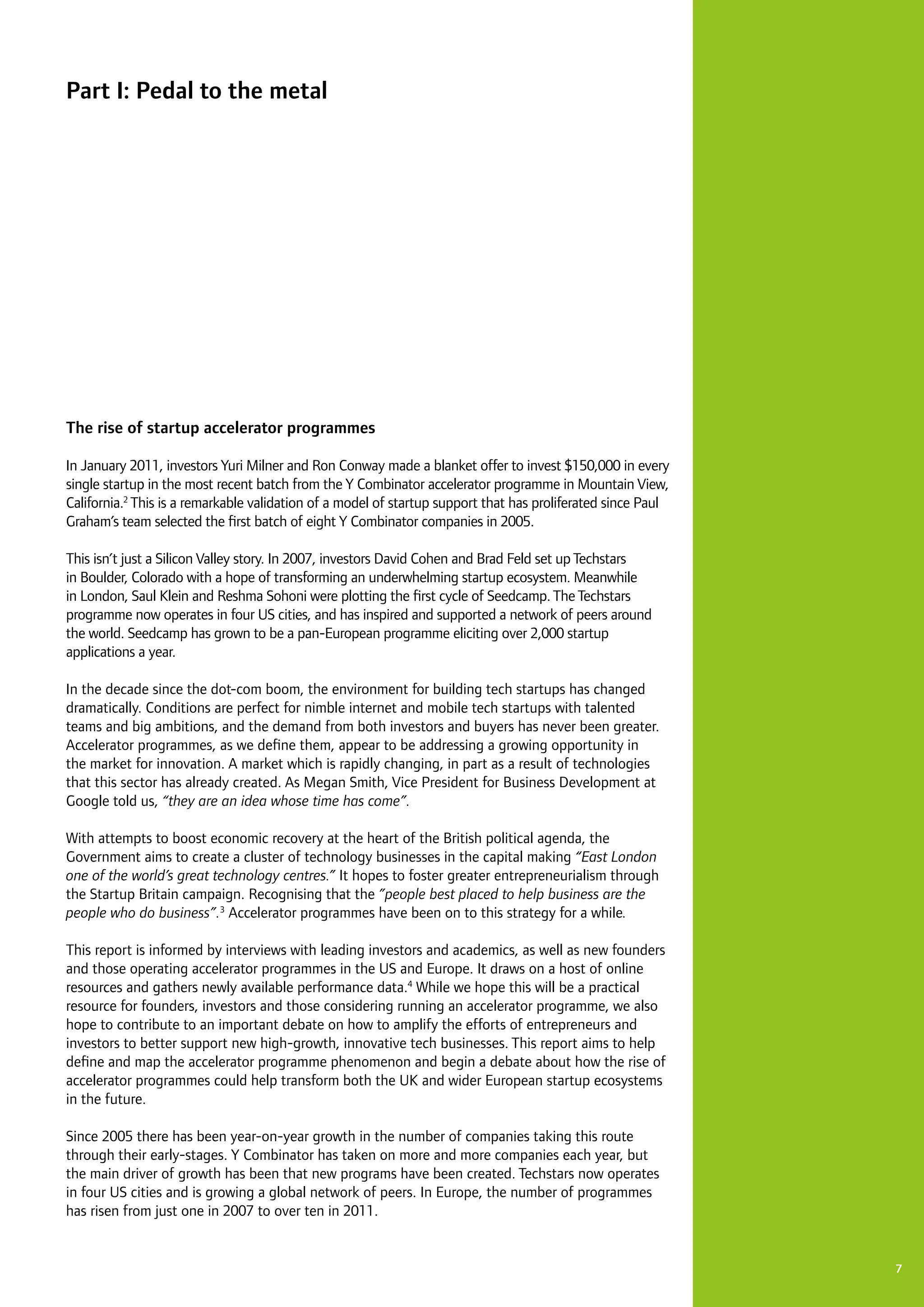 Part I: Pedal to the metal

The rise of startup accelerator programmes

In January 2011, investors Yuri Milner and Ron Conway made a blanket offer to invest $150,000 in every single startup in the most recent batch from the Y Combinator accelerator programme in Mountain View, California.$^2$ This is a remarkable validation of a model of startup support that has proliferated since Paul Graham's team selected the first batch of eight Y Combinator companies in 2005.

This isn't just a Silicon Valley story. In 2007, investors David Cohen and Brad Feld set up Techstars in Boulder, Colorado with a hope of transforming an underwhelming startup ecosystem. Meanwhile in London, Saul Klein and Reshma Sohoni were plotting the first cycle of Seedcamp. The Techstars programme now operates in four US cities, and has inspired and supported a network of peers around the world. Seedcamp has grown to be a pan-European programme eliciting over 2,000 startup applications a year.

In the decade since the dot-com boom, the environment for building tech startups has changed dramatically. Conditions are perfect for nimble internet and mobile tech startups with talented teams and big ambitions, and the demand from both investors and buyers has never been greater. Accelerator programmes, as we define them, appear to be addressing a growing opportunity in the market for innovation. A market which is rapidly changing, in part as a result of technologies that this sector has already created. As Megan Smith, Vice President for Business Development at Google told us, "they are an idea whose time has come".

With attempts to boost economic recovery at the heart of the British political agenda, the Government aims to create a cluster of technology businesses in the capital making "East London one of the world's great technology centres." It hopes to foster greater entrepreneurialism through the Startup Britain campaign. Recognising that the "people best placed to help business are the people who do business".$^3$ Accelerator programmes have been on to this strategy for a while.

This report is informed by interviews with leading investors and academics, as well as new founders and those operating accelerator programmes in the US and Europe. It draws on a host of online resources and gathers newly available performance data.$^4$ While we hope this will be a practical resource for founders, investors and those considering running an accelerator programme, we also hope to contribute to an important debate on how to amplify the efforts of entrepreneurs and investors to better support new high-growth, innovative tech businesses. This report aims to help define and map the accelerator programme phenomenon and begin a debate about how the rise of accelerator programmes could help transform both the UK and wider European startup ecosystems in the future.

Since 2005 there has been year-on-year growth in the number of companies taking this route through their early-stages. Y Combinator has taken on more and more companies each year, but the main driver of growth has been that new programs have been created. Techstars now operates in four US cities and is growing a global network of peers. In Europe, the number of programmes has risen from just one in 2007 to over ten in 2011.

7